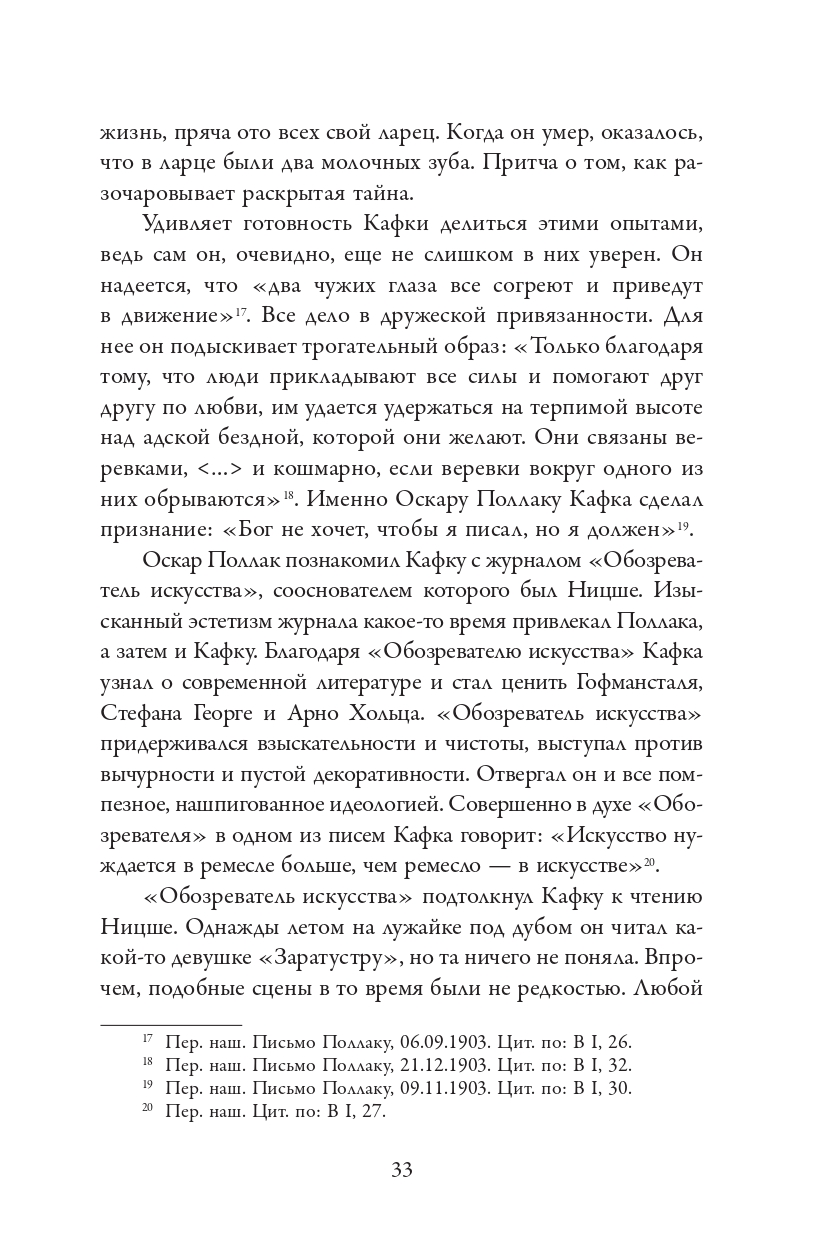 жизнь, пряча ото всех свой ларец. Когда он умер, оказалось, что в ларце были два молочных зуба. Притча о том, как разочаровывает раскрытая тайна.

Удивляет готовность Кафки делиться этими опытами, ведь сам он, очевидно, еще не слишком в них уверен. Он надеется, что «два чужих глаза все согреют и приведут в движение»$^{17}$. Все дело в дружеской привязанности. Для нее он подыскивает трогательный образ: «Только благодаря тому, что люди прикладывают все силы и помогают друг другу по любви, им удается удержаться на терпимой высоте над адской бездной, которой они желают. Они связаны веревками, <...> и кошмарно, если веревки вокруг одного из них обрываются»$^{18}$. Именно Оскару Поллаку Кафка сделал признание: «Бог не хочет, чтобы я писал, но я должен»$^{19}$.

Оскар Поллак познакомил Кафку с журналом «Обозреватель искусства», сооснователем которого был Ницше. Изысканный эстетизм журнала какое-то время привлекал Поллака, а затем и Кафку. Благодаря «Обозревателю искусства» Кафка узнал о современной литературе и стал ценить Гофмансталя, Стефана Георге и Арно Хольца. «Обозреватель искусства» придерживался взыскательности и чистоты, выступал против вычурности и пустой декоративности. Отвергал он и все помпезное, нашпигованное идеологией. Совершенно в духе «Обозревателя» в одном из писем Кафка говорит: «Искусство нуждается в ремесле больше, чем ремесло — в искусстве»$^{20}$.

«Обозреватель искусства» подтолкнул Кафку к чтению Ницше. Однажды летом на лужайке под дубом он читал какой-то девушке «Заратустру», но та ничего не поняла. Впрочем, подобные сцены в то время были не редкостью. Любой

$^{17}$ Пер. наш. Письмо Поллаку, 06.09.1903. Цит. по: B I, 26.
$^{18}$ Пер. наш. Письмо Поллаку, 21.12.1903. Цит. по: B I, 32.
$^{19}$ Пер. наш. Письмо Поллаку, 09.11.1903. Цит. по: B I, 30.
$^{20}$ Пер. наш. Цит. по: B I, 27.

33